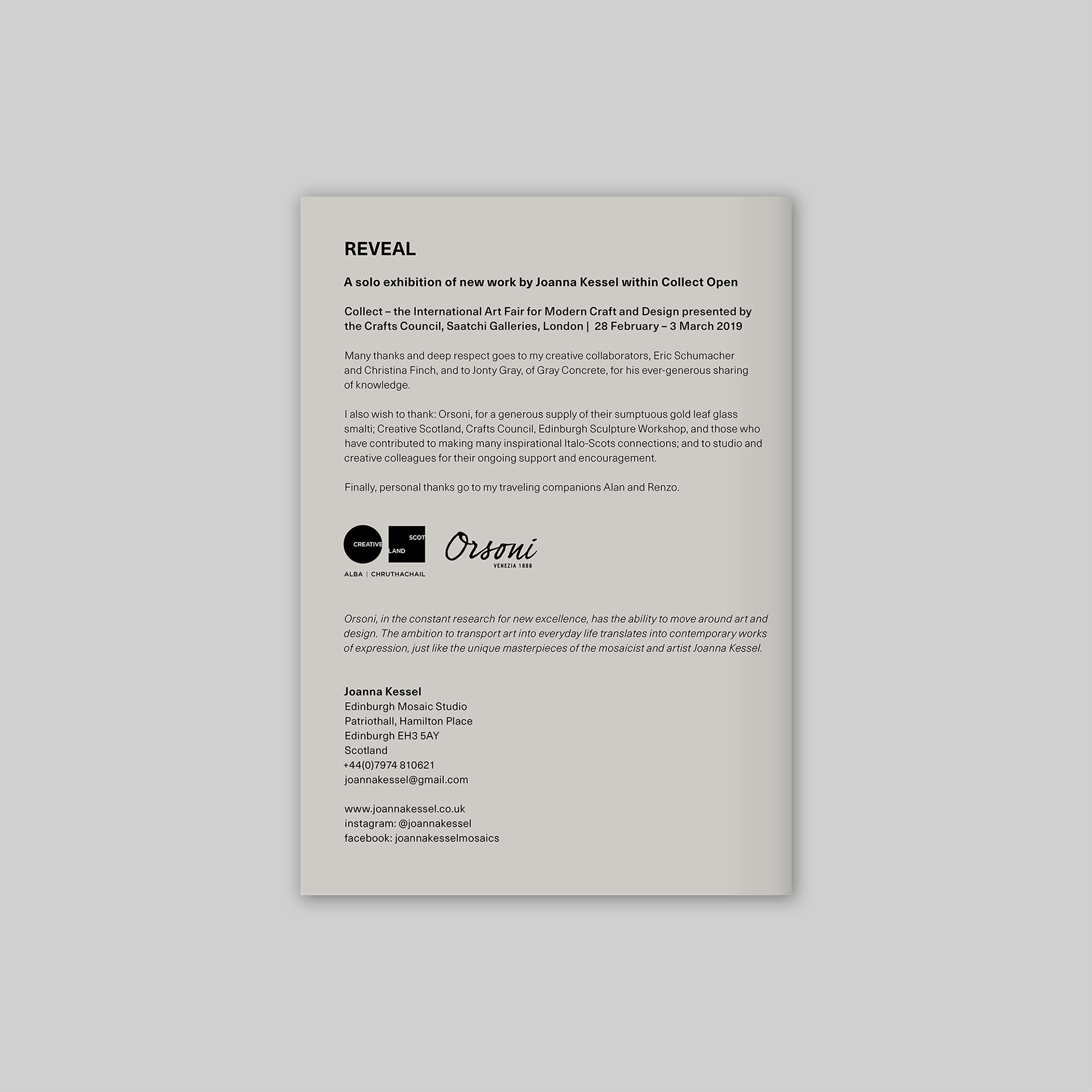 REVEAL

A solo exhibition of new work by Joanna Kessel within Collect Open

Collect – the International Art Fair for Modern Craft and Design presented by the Crafts Council, Saatchi Galleries, London | 28 February – 3 March 2019

Many thanks and deep respect goes to my creative collaborators, Eric Schumacher and Christina Finch, and to Jonty Gray, of Gray Concrete, for his ever-generous sharing of knowledge.

I also wish to thank: Orsoni, for a generous supply of their sumptuous gold leaf glass smalti; Creative Scotland, Crafts Council, Edinburgh Sculpture Workshop, and those who have contributed to making many inspirational Italo-Scots connections; and to studio and creative colleagues for their ongoing support and encouragement.

Finally, personal thanks go to my traveling companions Alan and Renzo.

CREATIVE SCOT LAND
ALBA | CHRUTHACHAIL

Orsoni
VENEZIA 1888

Orsoni, in the constant research for new excellence, has the ability to move around art and design. The ambition to transport art into everyday life translates into contemporary works of expression, just like the unique masterpieces of the mosaicist and artist Joanna Kessel.

Joanna Kessel
Edinburgh Mosaic Studio
Patriothall, Hamilton Place
Edinburgh EH3 5AY
Scotland
+44(0)7974 810621
joannakessel@gmail.com

www.joannakessel.co.uk
instagram: @joannakessel
facebook: joannakesselmosaics